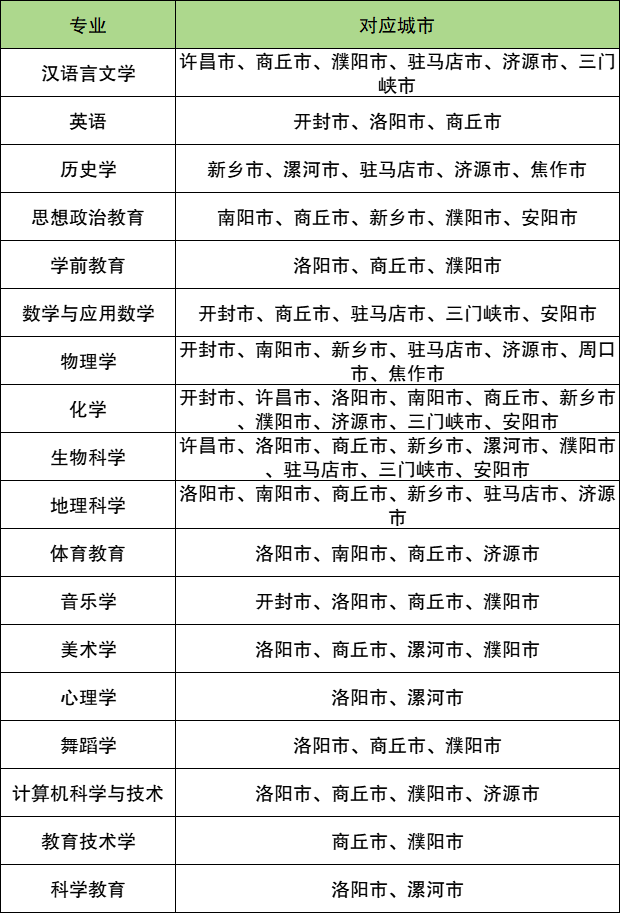 | 专业 | 对应城市 |
|---|---|
| 汉语言文学 | 许昌市、商丘市、濮阳市、驻马店市、济源市、三门峡市 |
| 英语 | 开封市、洛阳市、商丘市 |
| 历史学 | 新乡市、漯河市、驻马店市、济源市、焦作市 |
| 思想政治教育 | 南阳市、商丘市、新乡市、濮阳市、安阳市 |
| 学前教育 | 洛阳市、商丘市、濮阳市 |
| 数学与应用数学 | 开封市、商丘市、驻马店市、三门峡市、安阳市 |
| 物理学 | 开封市、南阳市、新乡市、驻马店市、济源市、周口市、焦作市 |
| 化学 | 开封市、许昌市、洛阳市、南阳市、商丘市、新乡市、濮阳市、济源市、三门峡市、安阳市 |
| 生物科学 | 许昌市、洛阳市、商丘市、新乡市、漯河市、濮阳市、驻马店市、三门峡市、安阳市 |
| 地理科学 | 洛阳市、南阳市、商丘市、新乡市、驻马店市、济源市 |
| 体育教育 | 洛阳市、南阳市、商丘市、济源市 |
| 音乐学 | 开封市、洛阳市、商丘市、濮阳市 |
| 美术学 | 洛阳市、商丘市、漯河市、濮阳市 |
| 心理学 | 洛阳市、漯河市 |
| 舞蹈学 | 洛阳市、商丘市、濮阳市 |
| 计算机科学与技术 | 洛阳市、商丘市、濮阳市、济源市 |
| 教育技术学 | 商丘市、濮阳市 |
| 科学教育 | 洛阳市、漯河市 |